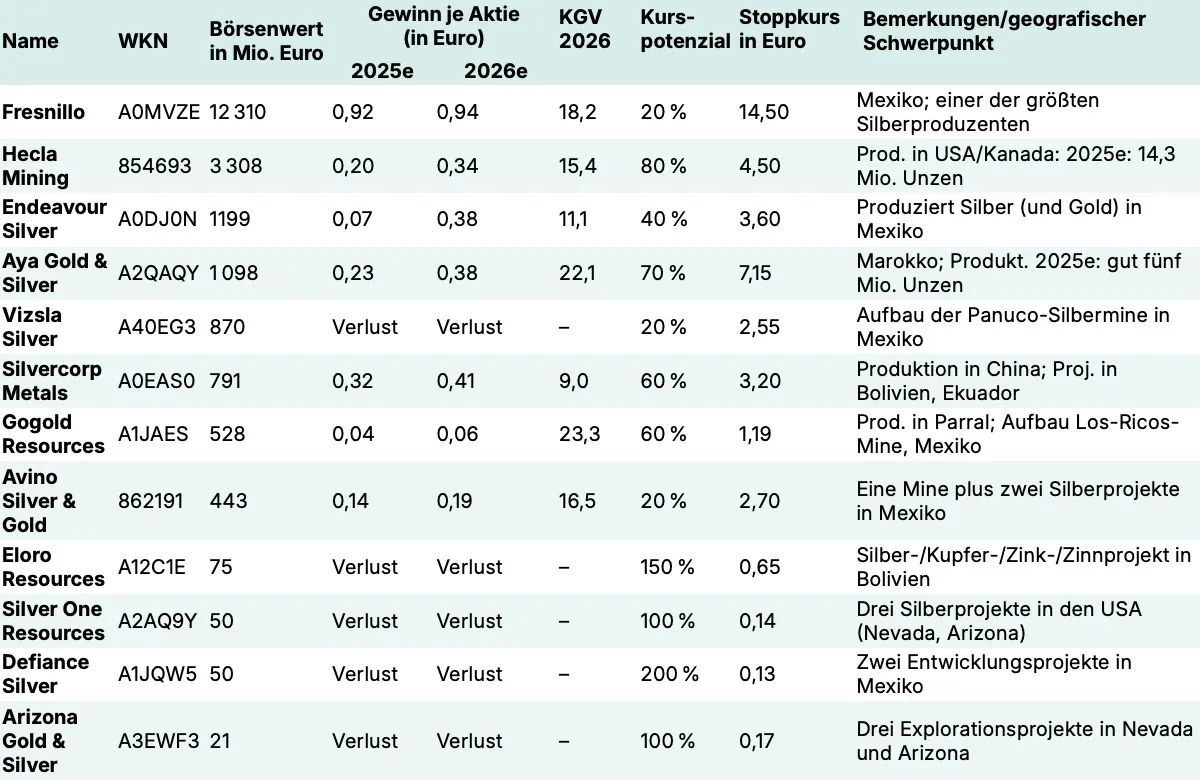 | Name | WKN | Börsenwert in Mio. Euro | Gewinn je Aktie (in Euro) 2025e | Gewinn je Aktie (in Euro) 2026e | KGV 2026 | Kurspotenzial | Stoppkurs in Euro | Bemerkungen/geografischer Schwerpunkt |
|---|---|---|---|---|---|---|---|---|
| Fresnillo | A0MVZE | 12 310 | 0,92 | 0,94 | 18,2 | 20 % | 14,50 | Mexiko; einer der größten Silberproduzenten |
| Hecla Mining | 854693 | 3 308 | 0,20 | 0,34 | 15,4 | 80 % | 4,50 | Prod. in USA/Kanada: 2025e: 14,3 Mio. Unzen |
| Endeavour Silver | A0DJ0N | 1199 | 0,07 | 0,38 | 11,1 | 40 % | 3,60 | Produziert Silber (und Gold) in Mexiko |
| Aya Gold & Silver | A2QAQY | 1 098 | 0,23 | 0,38 | 22,1 | 70 % | 7,15 | Marokko; Produkt. 2025e: gut fünf Mio. Unzen |
| Vizsla Silver | A40EG3 | 870 | Verlust | Verlust | – | 20 % | 2,55 | Aufbau der Panuco-Silbermine in Mexiko |
| Silvercorp Metals | A0EAS0 | 791 | 0,32 | 0,41 | 9,0 | 60 % | 3,20 | Produktion in China; Proj. in Bolivien, Ekuador |
| Gogold Resources | A1JAES | 528 | 0,04 | 0,06 | 23,3 | 60 % | 1,19 | Prod. in Parral; Aufbau Los-Ricos-Mine, Mexiko |
| Avino Silver & Gold | 862191 | 443 | 0,14 | 0,19 | 16,5 | 20 % | 2,70 | Eine Mine plus zwei Silberprojekte in Mexiko |
| Eloro Resources | A12C1E | 75 | Verlust | Verlust | – | 150 % | 0,65 | Silber-/Kupfer-/Zink-/Zinnprojekt in Bolivien |
| Silver One Resources | A2AQ9Y | 50 | Verlust | Verlust | – | 100 % | 0,14 | Drei Silberprojekte in den USA (Nevada, Arizona) |
| Defiance Silver | A1JQW5 | 50 | Verlust | Verlust | – | 200 % | 0,13 | Zwei Entwicklungsprojekte in Mexiko |
| Arizona Gold & Silver | A3EWF3 | 21 | Verlust | Verlust | – | 100 % | 0,17 | Drei Explorationsprojekte in Nevada und Arizona |